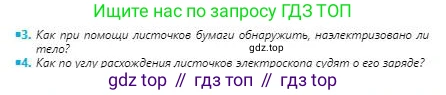 Ищите нас по запросу ГДЗ ТОП

3. Как при помощи листочков бумаги обнаружить, наэлектризовано ли тело?

gdz.top

4. Как по углу расхождения листочков электроскопа судят о его заряде?

gdz top // гдз топ // гдз top